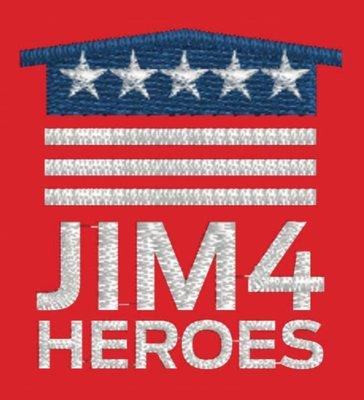 JIM4
HEROES